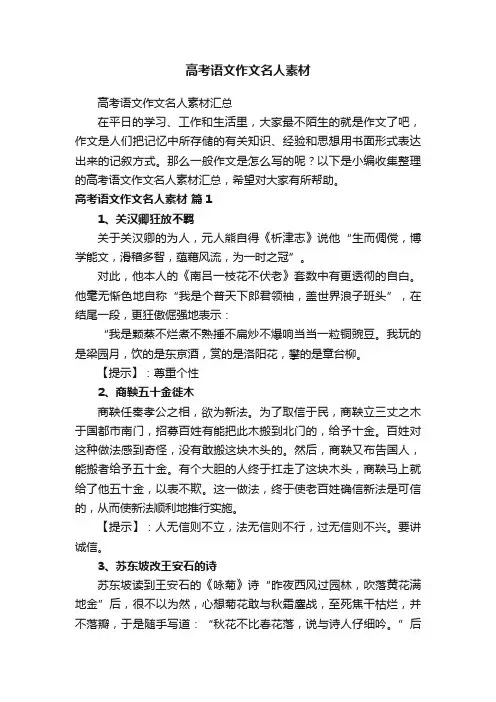 高考语文作文名人素材

高考语文作文名人素材汇总

在平日的学习、工作和生活里，大家最不陌生的就是作文了吧，作文是人们把记忆中所存储的有关知识、经验和思想用书面形式表达出来的记叙方式。那么一般作文是怎么写的呢？以下是小编收集整理的高考语文作文名人素材汇总，希望对大家有所帮助。

高考语文作文名人素材 篇1

1、关汉卿狂放不羁

关于关汉卿的为人，元人熊自得《析津志》说他“生而倜傥，博学能文，滑稽多智，蕴藉风流，为一时之冠”。

对此，他本人的《南吕一枝花不伏老》套数中有更透彻的自白。他毫无惭色地自称“我是个普天下郎君领袖，盖世界浪子班头”，在结尾一段，更狂傲倔强地表示：

“我是颗蒸不烂煮不熟捶不扁炒不爆响当当一粒铜豌豆。我玩的是梁园月，饮的是东京酒，赏的是洛阳花，攀的是章台柳。

【提示】：尊重个性

2、商鞅五十金徙木

商鞅任秦孝公之相，欲为新法。为了取信于民，商鞅立三丈之木于国都市南门，招募百姓有能把此木搬到北门的，给予十金。百姓对这种做法感到奇怪，没有敢搬这块木头的。然后，商鞅又布告国人，能搬者给予五十金。有个大胆的人终于扛走了这块木头，商鞅马上就给了他五十金，以表不欺。这一做法，终于使老百姓确信新法是可信的，从而使新法顺利地推行实施。

【提示】：人无信则不立，法无信则不行，过无信则不兴。要讲诚信。

3、苏东坡改王安石的诗

苏东坡读到王安石的《咏菊》诗“昨夜西风过园林，吹落黄花满地金”后，很不以为然，心想菊花敢与秋霜鏖战，至死焦干枯烂，并不落瓣，于是随手写道：“秋花不比春花落，说与诗人仔细吟。”后